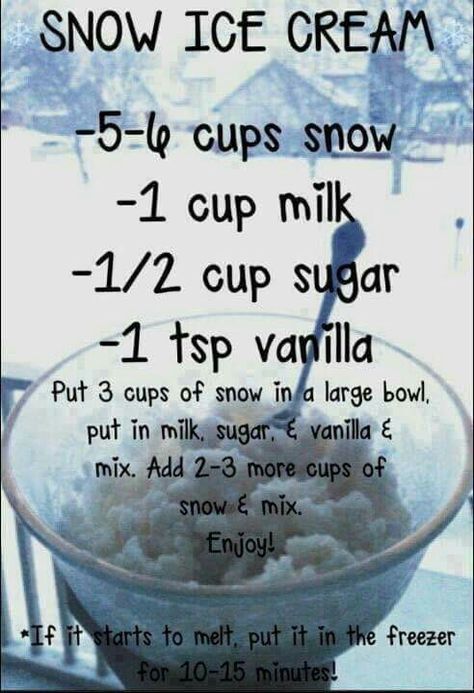 SNOW ICE CREAM

-5-6 cups snow
-1 cup milk
-1/2 cup sugar
-1 tsp vanilla

Put 3 cups of snow in a large bowl, put in milk, sugar, & vanilla & mix. Add 2-3 more cups of snow & mix.
Enjoy!

*If it starts to melt, put it in the freezer for 10-15 minutes!